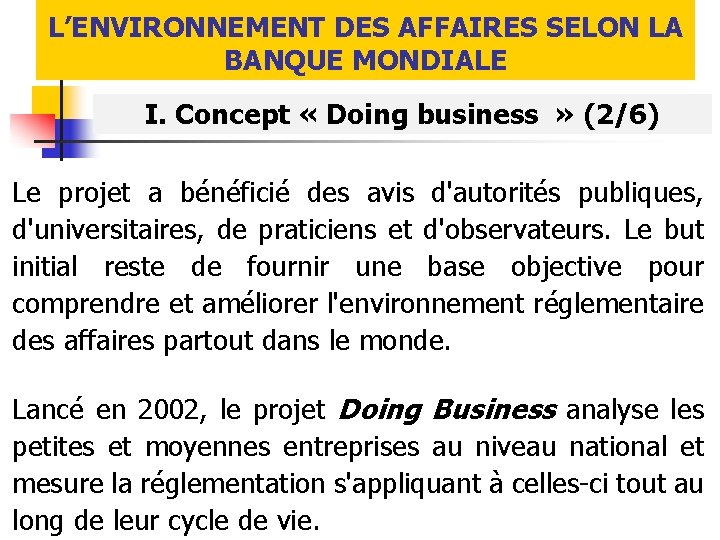 L'ENVIRONNEMENT DES AFFAIRES SELON LA BANQUE MONDIALE

I. Concept « Doing business » (2/6)

Le projet a bénéficié des avis d'autorités publiques, d'universitaires, de praticiens et d'observateurs. Le but initial reste de fournir une base objective pour comprendre et améliorer l'environnement réglementaire des affaires partout dans le monde.

Lancé en 2002, le projet Doing Business analyse les petites et moyennes entreprises au niveau national et mesure la réglementation s'appliquant à celles-ci tout au long de leur cycle de vie.